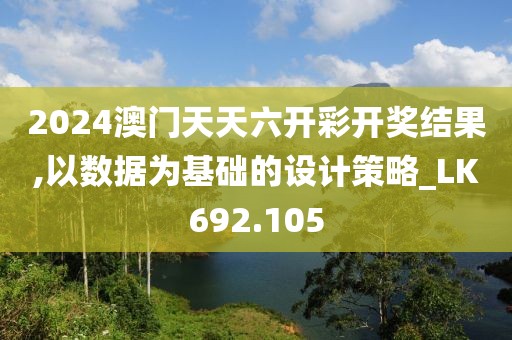 2024澳门天天六开彩开奖结果,以数据为基础的设计策略_LK692.105